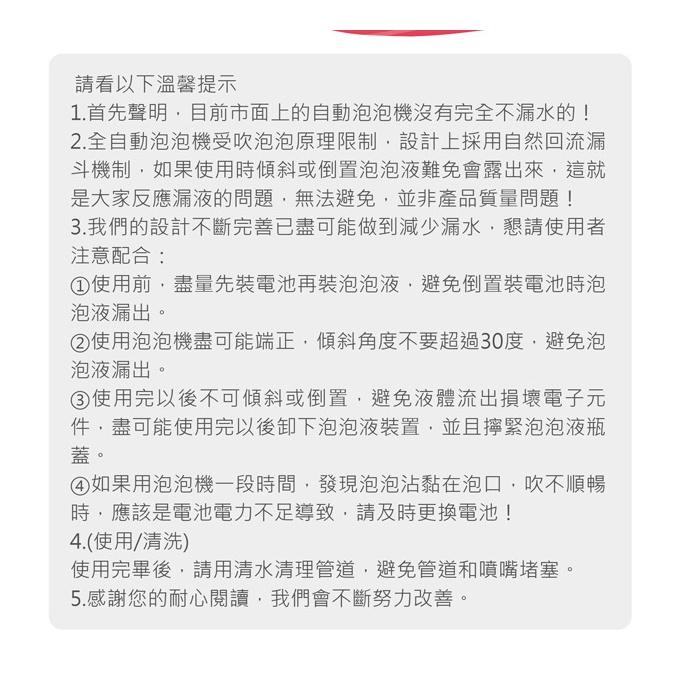 請看以下溫馨提示
1.首先聲明，目前市面上的自動泡泡機沒有完全不漏水的！
2.全自動泡泡機受吹泡泡原理限制，設計上採用自然回流漏斗機制，如果使用時傾斜或倒置泡泡液難免會露出來，這就是大家反應漏液的問題，無法避免，並非產品質量問題！
3.我們的設計不斷完善已盡可能做到減少漏水，懇請使用者注意配合：
①使用前，盡量先裝電池再裝泡泡液，避免倒置裝電池時泡泡液漏出。
②使用泡泡機盡可能端正，傾斜角度不要超過30度，避免泡泡液漏出。
③使用完以後不可傾斜或倒置，避免液體流出損壞電子元件，盡可能使用完以後卸下泡泡液裝置，並且擰緊泡泡液瓶蓋。
④如果用泡泡機一段時間，發現泡泡沾黏在泡口，吹不順暢時，應該是電池電力不足導致，請及時更換電池！
4.(使用/清洗)
使用完畢後，請用清水清理管道，避免管道和噴嘴堵塞。
5.感謝您的耐心閱讀，我們會不斷努力改善。